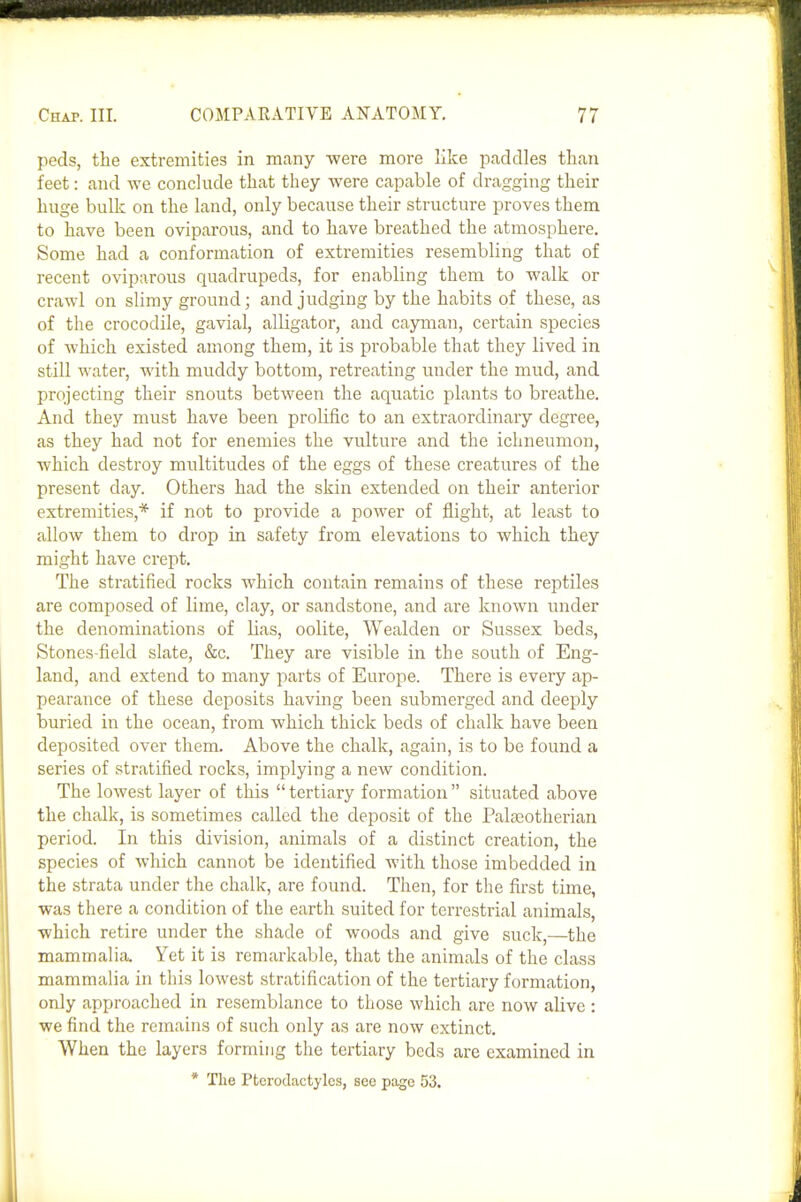 Chap. III. COMPARATIVE ANATOMY. 77

peds, the extremities in many were more like paddles than feet: and we conclude that they were capable of dragging their huge bulk on the land, only because their structure proves them to have been oviparous, and to have breathed the atmosphere. Some had a conformation of extremities resembling that of recent oviparous quadrupeds, for enabling them to walk or crawl on slimy ground; and judging by the habits of these, as of the crocodile, gavial, alligator, and cayman, certain species of which existed among them, it is probable that they lived in still water, with muddy bottom, retreating under the mud, and projecting their snouts between the aquatic plants to breathe. And they must have been prolific to an extraordinary degree, as they had not for enemies the vulture and the ichneumon, which destroy multitudes of the eggs of these creatures of the present day. Others had the skin extended on their anterior extremities,* if not to provide a power of flight, at least to allow them to drop in safety from elevations to which they might have crept.

The stratified rocks which contain remains of these reptiles are composed of lime, clay, or sandstone, and are known under the denominations of lias, oolite, Wealden or Sussex beds, Stones-field slate, &c. They are visible in the south of England, and extend to many parts of Europe. There is every appearance of these deposits having been submerged and deeply buried in the ocean, from which thick beds of chalk have been deposited over them. Above the chalk, again, is to be found a series of stratified rocks, implying a new condition.

The lowest layer of this "tertiary formation" situated above the chalk, is sometimes called the deposit of the Palæotherian period. In this division, animals of a distinct creation, the species of which cannot be identified with those imbedded in the strata under the chalk, are found. Then, for the first time, was there a condition of the earth suited for terrestrial animals, which retire under the shade of woods and give suck,—the mammalia. Yet it is remarkable, that the animals of the class mammalia in this lowest stratification of the tertiary formation, only approached in resemblance to those which are now alive: we find the remains of such only as are now extinct.

When the layers forming the tertiary beds are examined in

* The Pterodactyles, see page 53.